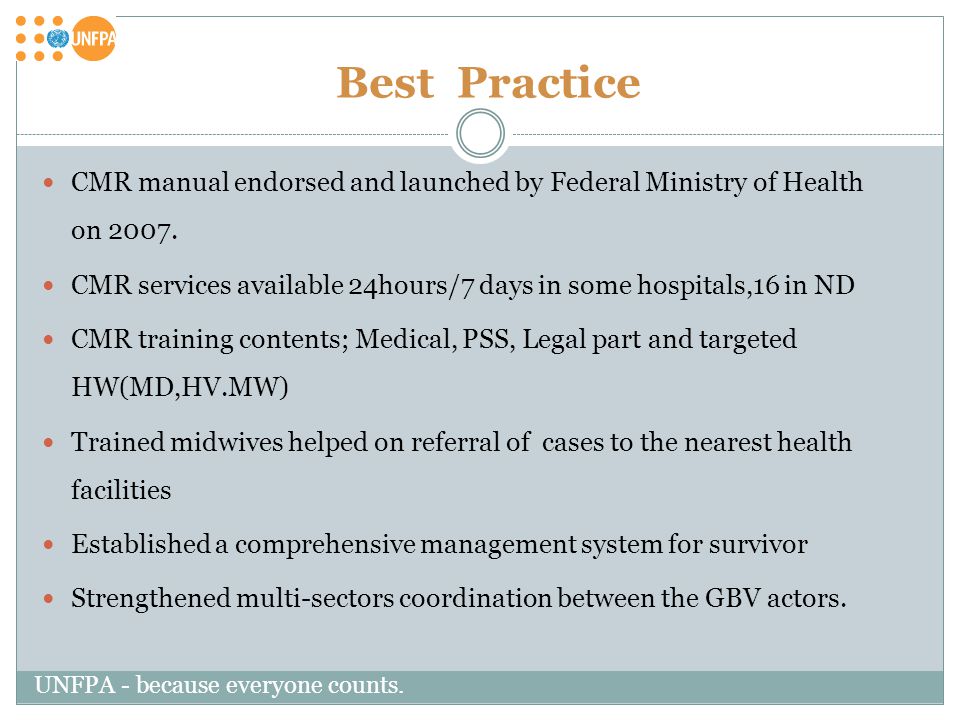 UNFPA

Best Practice

- CMR manual endorsed and launched by Federal Ministry of Health on 2007.
- CMR services available 24hours/7 days in some hospitals,16 in ND
- CMR training contents; Medical, PSS, Legal part and targeted HW(MD,HV.MW)
- Trained midwives helped on referral of cases to the nearest health facilities
- Established a comprehensive management system for survivor
- Strengthened multi-sectors coordination between the GBV actors.

UNFPA - because everyone counts.